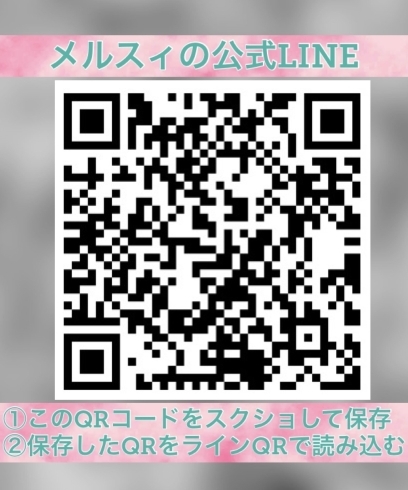 メルスィの公式LINE

①このQRコードをスクショして保存
②保存したQRをラインQRで読み込む